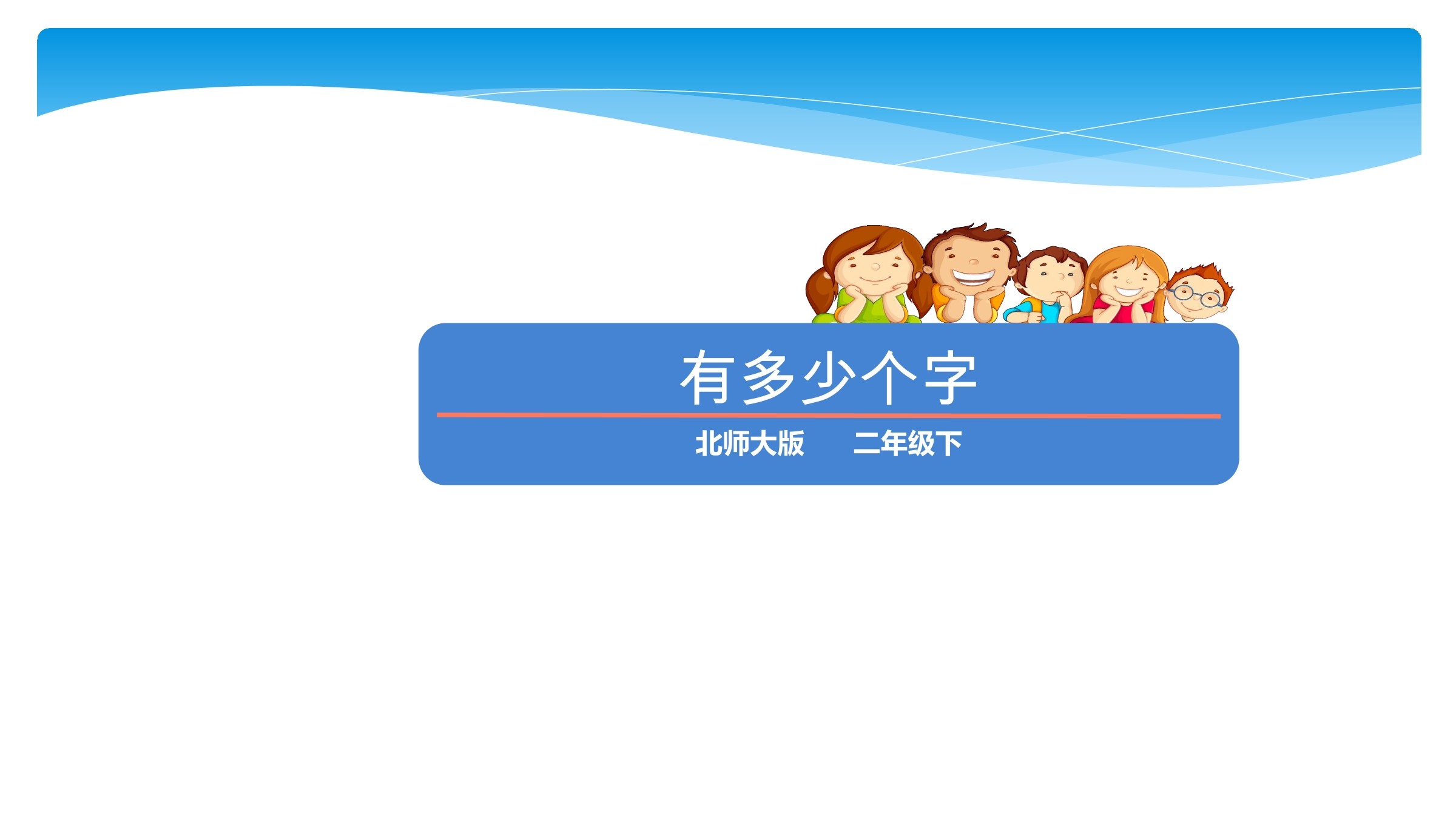 有多少个字

北师大版　　二年级下